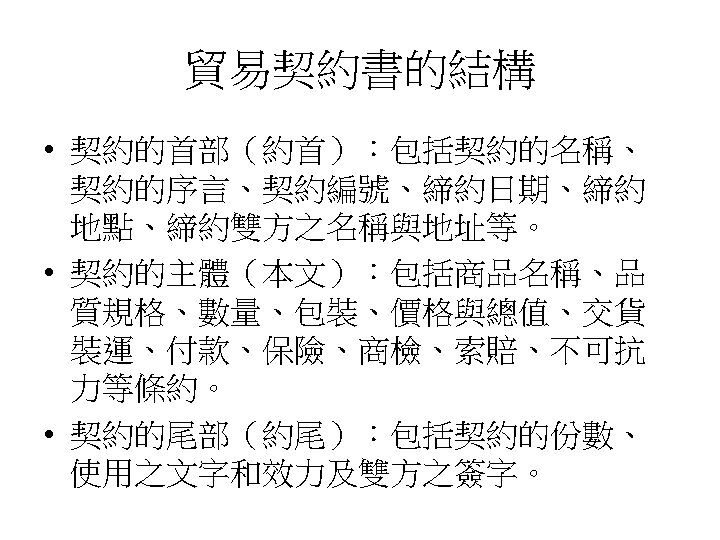 貿易契約書的結構

• 契約的首部（約首）：包括契約的名稱、契約的序言、契約編號、締約日期、締約地點、締約雙方之名稱與地址等。

• 契約的主體（本文）：包括商品名稱、品質規格、數量、包裝、價格與總值、交貨裝運、付款、保險、商檢、索賠、不可抗力等條約。

• 契約的尾部（約尾）：包括契約的份數、使用之文字和效力及雙方之簽字。